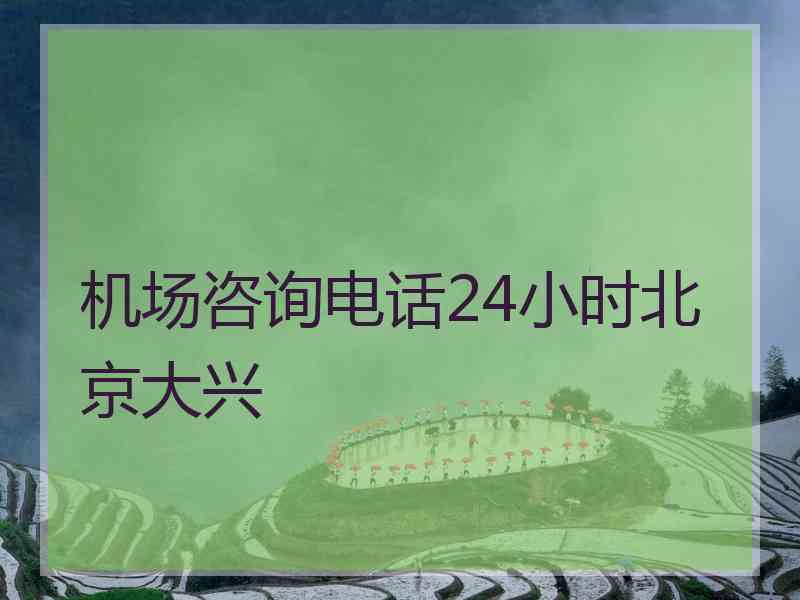 机场咨询电话24小时北京大兴